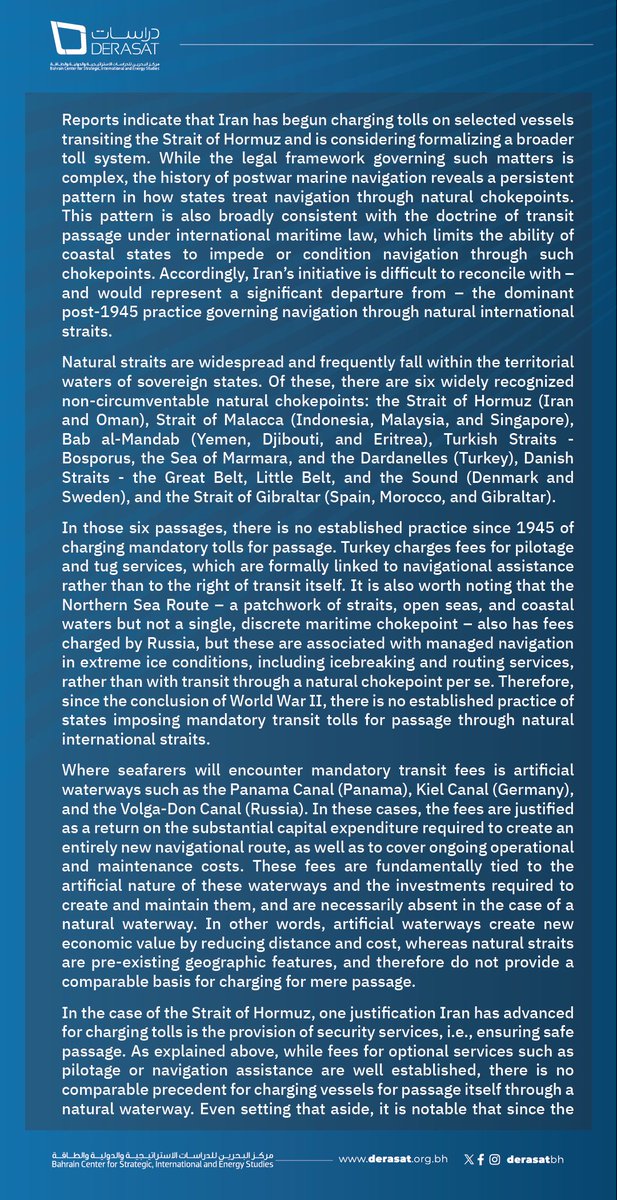 دراسات
DERASAT
مركز البحرين للدراسات الاستراتيجية والدولية والطاقة
Bahrain Center for Strategic, International and Energy Studies

Reports indicate that Iran has begun charging tolls on selected vessels transiting the Strait of Hormuz and is considering formalizing a broader toll system. While the legal framework governing such matters is complex, the history of postwar marine navigation reveals a persistent pattern in how states treat navigation through natural chokepoints. This pattern is also broadly consistent with the doctrine of transit passage under international maritime law, which limits the ability of coastal states to impede or condition navigation through such chokepoints. Accordingly, Iran's initiative is difficult to reconcile with – and would represent a significant departure from – the dominant post-1945 practice governing navigation through natural international straits.

Natural straits are widespread and frequently fall within the territorial waters of sovereign states. Of these, there are six widely recognized non-circumventable natural chokepoints: the Strait of Hormuz (Iran and Oman), Strait of Malacca (Indonesia, Malaysia, and Singapore), Bab al-Mandab (Yemen, Djibouti, and Eritrea), Turkish Straits - Bosporus, the Sea of Marmara, and the Dardanelles (Turkey), Danish Straits - the Great Belt, Little Belt, and the Sound (Denmark and Sweden), and the Strait of Gibraltar (Spain, Morocco, and Gibraltar).

In those six passages, there is no established practice since 1945 of charging mandatory tolls for passage. Turkey charges fees for pilotage and tug services, which are formally linked to navigational assistance rather than to the right of transit itself. It is also worth noting that the Northern Sea Route – a patchwork of straits, open seas, and coastal waters but not a single, discrete maritime chokepoint – also has fees charged by Russia, but these are associated with managed navigation in extreme ice conditions, including icebreaking and routing services, rather than with transit through a natural chokepoint per se. Therefore, since the conclusion of World War II, there is no established practice of states imposing mandatory transit tolls for passage through natural international straits.

Where seafarers will encounter mandatory transit fees is artificial waterways such as the Panama Canal (Panama), Kiel Canal (Germany), and the Volga-Don Canal (Russia). In these cases, the fees are justified as a return on the substantial capital expenditure required to create an entirely new navigational route, as well as to cover ongoing operational and maintenance costs. These fees are fundamentally tied to the artificial nature of these waterways and the investments required to create and maintain them, and are necessarily absent in the case of a natural waterway. In other words, artificial waterways create new economic value by reducing distance and cost, whereas natural straits are pre-existing geographic features, and therefore do not provide a comparable basis for charging for mere passage.

In the case of the Strait of Hormuz, one justification Iran has advanced for charging tolls is the provision of security services, i.e., ensuring safe passage. As explained above, while fees for optional services such as pilotage or navigation assistance are well established, there is no comparable precedent for charging vessels for passage itself through a natural waterway. Even setting that aside, it is notable that since the

مركز البحرين للدراسات الاستراتيجية والدولية والطاقة
Bahrain Center for Strategic, International and Energy Studies
www.derasat.org.bh
derasatbh